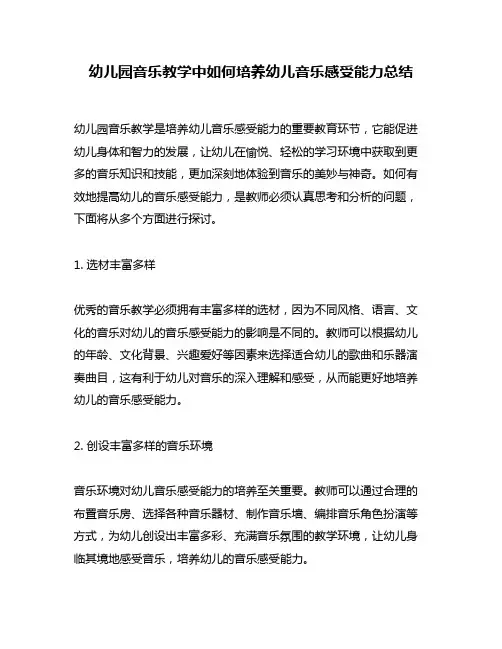 幼儿园音乐教学中如何培养幼儿音乐感受能力总结

幼儿园音乐教学是培养幼儿音乐感受能力的重要教育环节，它能促进幼儿身体和智力的发展，让幼儿在愉悦、轻松的学习环境中获取到更多的音乐知识和技能，更加深刻地体验到音乐的美妙与神奇。如何有效地提高幼儿的音乐感受能力，是教师必须认真思考和分析的问题，下面将从多个方面进行探讨。

1. 选材丰富多样

优秀的音乐教学必须拥有丰富多样的选材，因为不同风格、语言、文化的音乐对幼儿的音乐感受能力的影响是不同的。教师可以根据幼儿的年龄、文化背景、兴趣爱好等因素来选择适合幼儿的歌曲和乐器演奏曲目，这有利于幼儿对音乐的深入理解和感受，从而能更好地培养幼儿的音乐感受能力。

2. 创设丰富多样的音乐环境

音乐环境对幼儿音乐感受能力的培养至关重要。教师可以通过合理的布置音乐房、选择各种音乐器材、制作音乐墙、编排音乐角色扮演等方式，为幼儿创设出丰富多彩、充满音乐氛围的教学环境，让幼儿身临其境地感受音乐，培养幼儿的音乐感受能力。